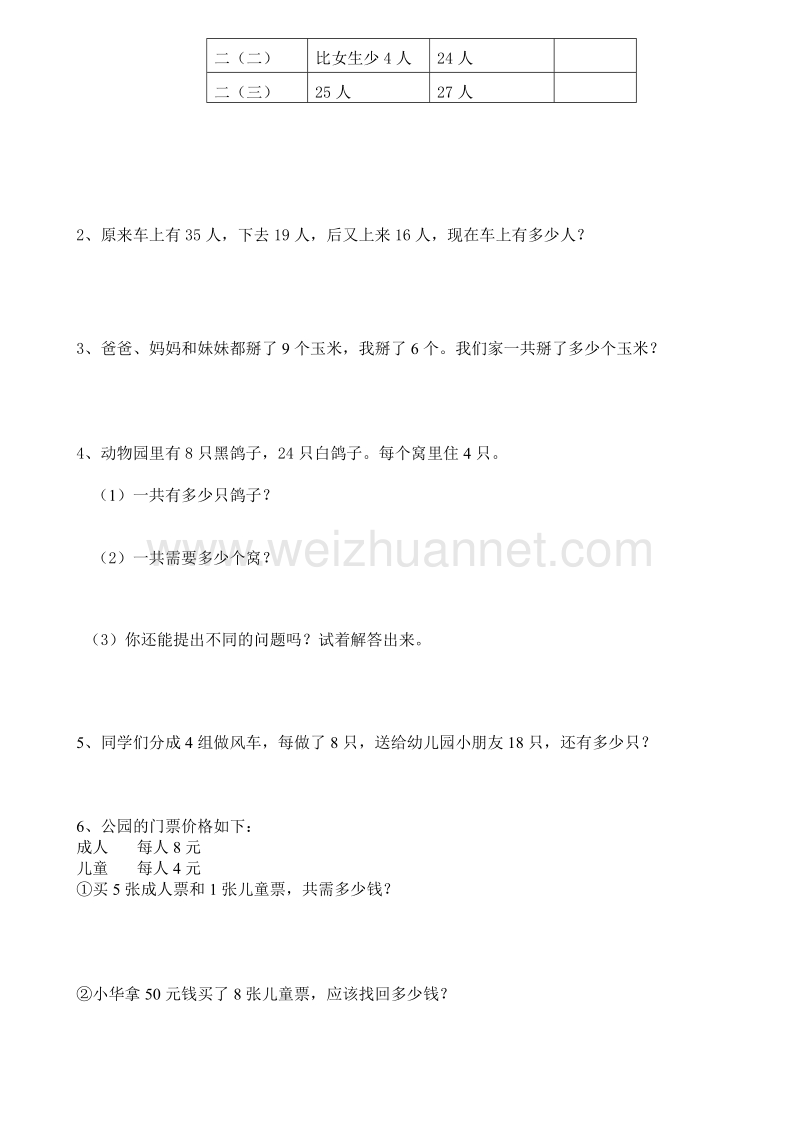 | 二（二） | 比女生少 4 人 | 24 人 |  |
|---|---|---|---|
| 二（三） | 25 人 | 27 人 |  |

2、原来车上有 35 人，下去 19 人，后又上来 16 人，现在车上有多少人？

3、爸爸、妈妈和妹妹都掰了 9 个玉米，我掰了 6 个。我们家一共掰了多少个玉米？

4、动物园里有 8 只黑鸽子，24 只白鸽子。每个窝里住 4 只。

（1）一共有多少只鸽子？

（2）一共需要多少个窝？

www.weizhuannet.com

（3）你还能提出不同的问题吗？试着解答出来。

5、同学们分成 4 组做风车，每做了 8 只，送给幼儿园小朋友 18 只，还有多少只？

6、公园的门票价格如下：
成人　　每人 8 元
儿童　　每人 4 元
①买 5 张成人票和 1 张儿童票，共需多少钱？

②小华拿 50 元钱买了 8 张儿童票，应该找回多少钱？